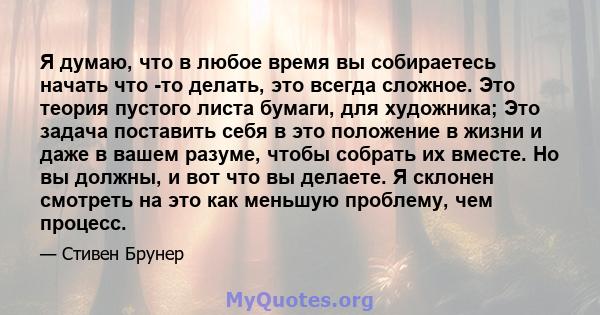 Я думаю, что в любое время вы собираетесь начать что -то делать, это всегда сложное. Это теория пустого листа бумаги, для художника; Это задача поставить себя в это положение в жизни и даже в вашем разуме, чтобы собрать их вместе. Но вы должны, и вот что вы делаете. Я склонен смотреть на это как меньшую проблему, чем процесс.

— Стивен Брунер

MyQuotes.org